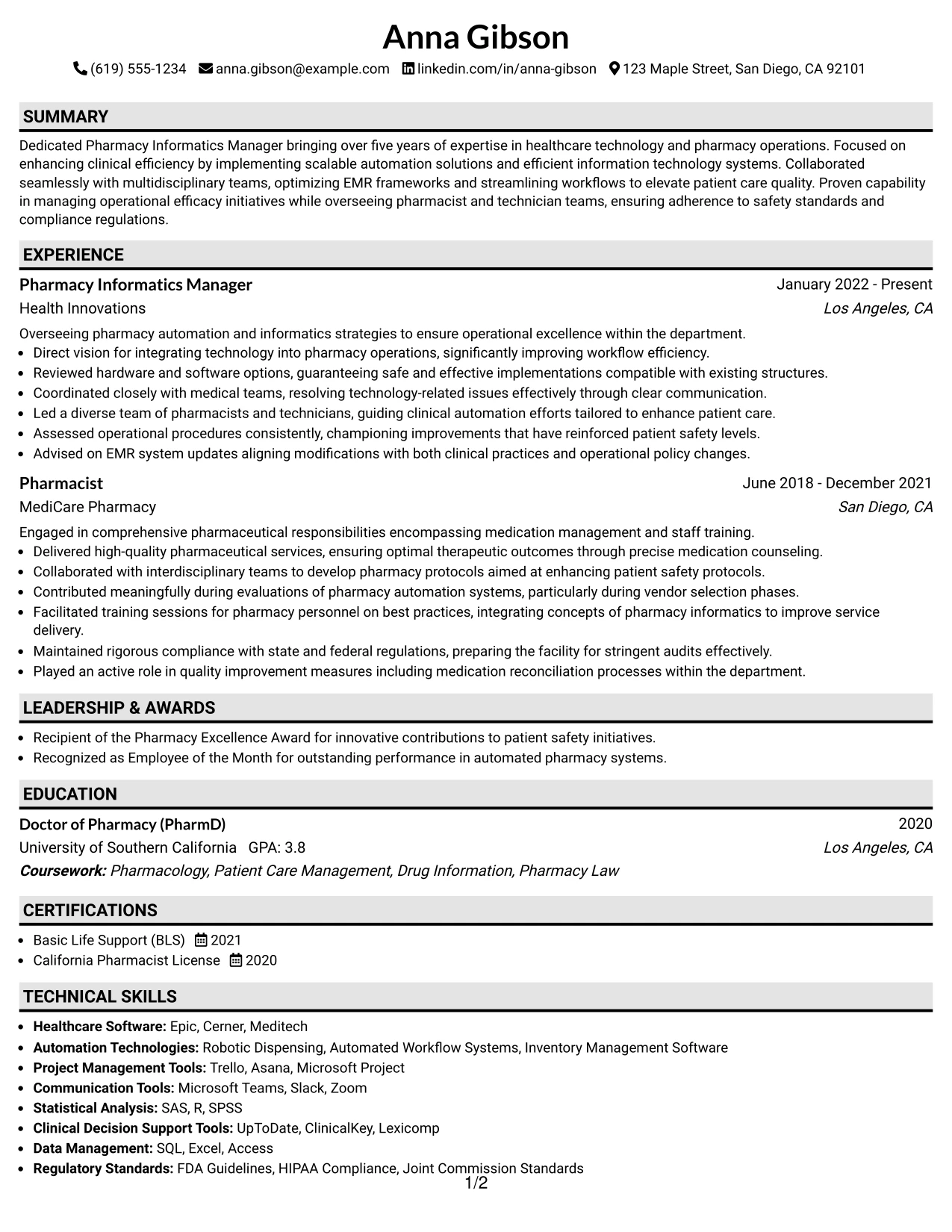 Anna Gibson

(619) 555-1234 anna.gibson@example.com linkedin.com/in/anna-gibson 123 Maple Street, San Diego, CA 92101

SUMMARY

Dedicated Pharmacy Informatics Manager bringing over five years of expertise in healthcare technology and pharmacy operations. Focused on enhancing clinical efficiency by implementing scalable automation solutions and efficient information technology systems. Collaborated seamlessly with multidisciplinary teams, optimizing EMR frameworks and streamlining workflows to elevate patient care quality. Proven capability in managing operational efficacy initiatives while overseeing pharmacist and technician teams, ensuring adherence to safety standards and compliance regulations.

EXPERIENCE

Pharmacy Informatics Manager
January 2022 - Present
Health Innovations
Los Angeles, CA

Overseeing pharmacy automation and informatics strategies to ensure operational excellence within the department.
• Direct vision for integrating technology into pharmacy operations, significantly improving workflow efficiency.
• Reviewed hardware and software options, guaranteeing safe and effective implementations compatible with existing structures.
• Coordinated closely with medical teams, resolving technology-related issues effectively through clear communication.
• Led a diverse team of pharmacists and technicians, guiding clinical automation efforts tailored to enhance patient care.
• Assessed operational procedures consistently, championing improvements that have reinforced patient safety levels.
• Advised on EMR system updates aligning modifications with both clinical practices and operational policy changes.

Pharmacist
June 2018 - December 2021
MediCare Pharmacy
San Diego, CA

Engaged in comprehensive pharmaceutical responsibilities encompassing medication management and staff training.
• Delivered high-quality pharmaceutical services, ensuring optimal therapeutic outcomes through precise medication counseling.
• Collaborated with interdisciplinary teams to develop pharmacy protocols aimed at enhancing patient safety protocols.
• Contributed meaningfully during evaluations of pharmacy automation systems, particularly during vendor selection phases.
• Facilitated training sessions for pharmacy personnel on best practices, integrating concepts of pharmacy informatics to improve service delivery.
• Maintained rigorous compliance with state and federal regulations, preparing the facility for stringent audits effectively.
• Played an active role in quality improvement measures including medication reconciliation processes within the department.

LEADERSHIP & AWARDS

• Recipient of the Pharmacy Excellence Award for innovative contributions to patient safety initiatives.
• Recognized as Employee of the Month for outstanding performance in automated pharmacy systems.

EDUCATION

Doctor of Pharmacy (PharmD)
2020
University of Southern California GPA: 3.8
Los Angeles, CA
Coursework: Pharmacology, Patient Care Management, Drug Information, Pharmacy Law

CERTIFICATIONS

• Basic Life Support (BLS) 2021
• California Pharmacist License 2020

TECHNICAL SKILLS

• Healthcare Software: Epic, Cerner, Meditech
• Automation Technologies: Robotic Dispensing, Automated Workflow Systems, Inventory Management Software
• Project Management Tools: Trello, Asana, Microsoft Project
• Communication Tools: Microsoft Teams, Slack, Zoom
• Statistical Analysis: SAS, R, SPSS
• Clinical Decision Support Tools: UpToDate, ClinicalKey, Lexicomp
• Data Management: SQL, Excel, Access
• Regulatory Standards: FDA Guidelines, HIPAA Compliance, Joint Commission Standards

1/2